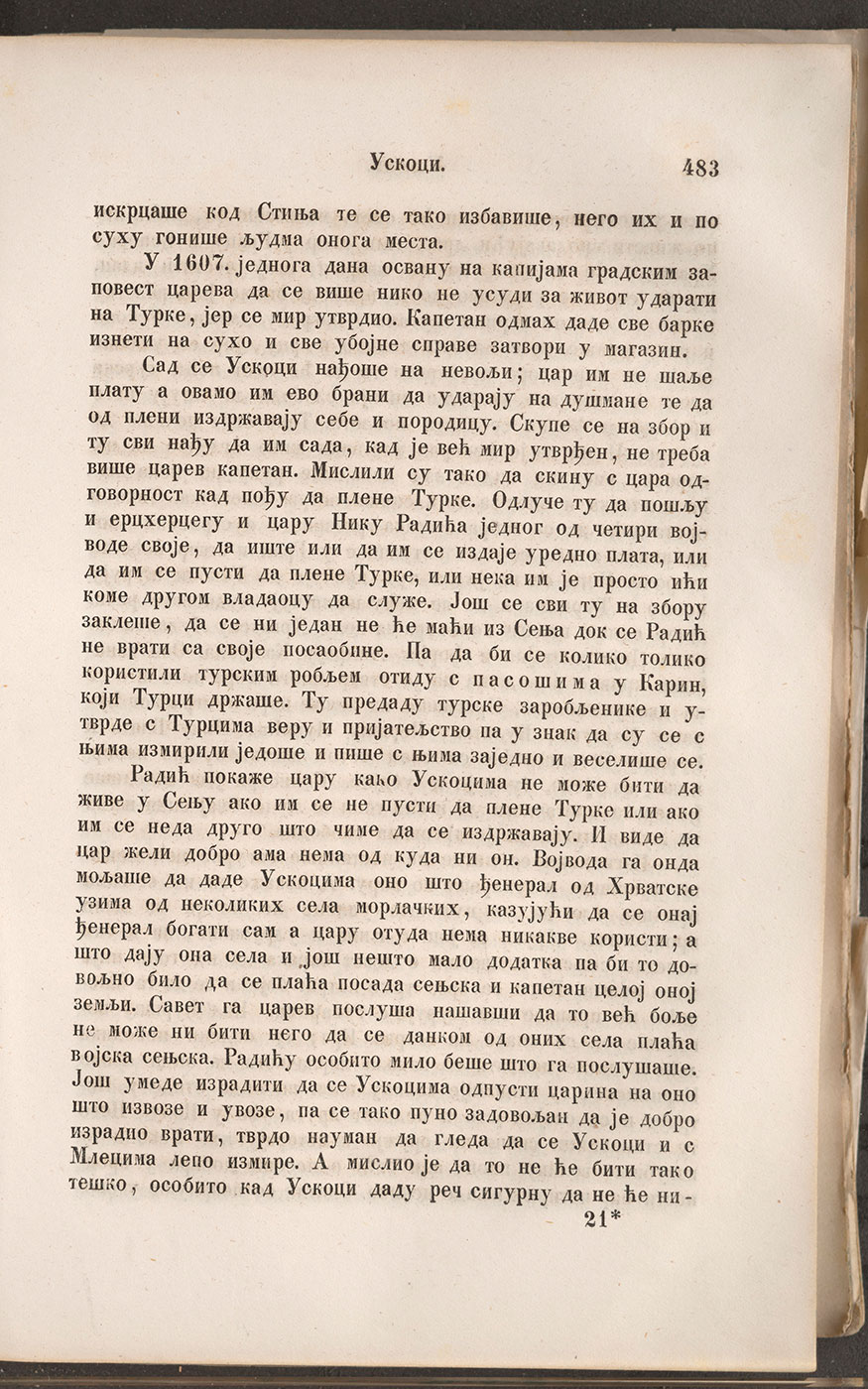 Ускоци. 483

искрцаше код Стиња те се тако избавише, него их и по суху гонише људма онога места.

У 1607. једнога дана освану на капијама градским заповест царева да се више нико не усуди за живот ударати на Турке, јер се мир утврдио. Капетан одмах даде све барке изнети на сухо и све убојне справе затвори у магазин.

Сад се Ускоци нађоше на невољи; цар им не шаље плату а овамо им ево брани да ударају на душмане те да од плени издржавају себе и породицу. Скупе се на збор и ту сви нађу да им сада, кад је већ мир утврђен, не треба више царев капетан. Мислили су тако да скину с цара одговорност кад пођу да плене Турке. Одлуче ту да пошљу и ерцхерцегу и цару Нику Радића једног од четири војводе своје, да иште или да им се издаје уредно плата, или да им се пусти да плене Турке, или нека им је просто ићи коме другом владаоцу да служе. Још се сви ту на збору заклеше, да се ни један не ће маћи из Сења док се Радић не врати са своје посаобине. Па да би се колико толико користили турским робљем отиду с пасошима у Карин, који Турци држаше. Ту предаду турске заробљенике и утврде с Турцима веру и пријатељство па у знак да су се с њима измирили једоше и пише с њима заједно и веселише се.

Радић покаже цару како Ускоцима не може бити да живе у Сењу ако им се не пусти да плене Турке или ако им се неда друго што чиме да се издржавају. И виде да цар жели добро ама нема од куда ни он. Војвода га онда мољаше да даде Ускоцима оно што ђенерал од Хрватске узима од неколиких села морлачких, казујући да се онај ђенерал богати сам а цару отуда нема никакве користи; а што дају она села и још нешто мало додатка па би то довољно било да се плаћа посада сењска и капетан целој оној земљи. Савет га царев послуша нашавши да то већ боље не може ни бити него да се данком од оних села плаћа војска сењска. Радићу особито мило беше што га послушаше. Још умеде израдити да се Ускоцима одпусти царина на оно што извозе и увозе, па се тако пуно задовољан да је добро израдио врати, тврдо науман да гледа да се Ускоци и с Млецима лепо измире. А мислио је да то не ће бити тако тешко, особито кад Ускоци даду реч сигурну да не ће ни-

21*